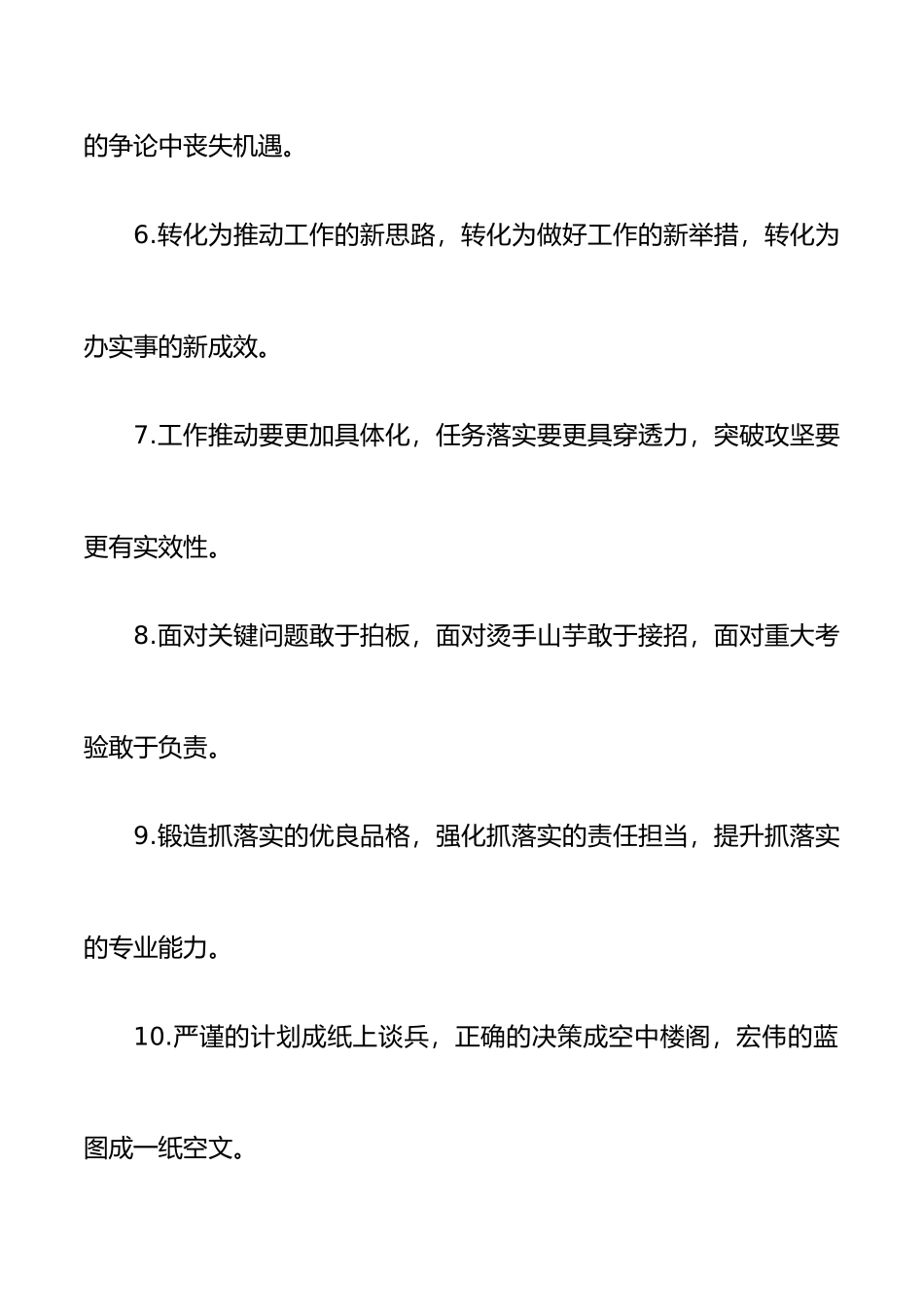 的争论中丧失机遇。

6.转化为推动工作的新思路，转化为做好工作的新举措，转化为办实事的新成效。

7.工作推动要更加具体化，任务落实要更具穿透力，突破攻坚要更有实效性。

8.面对关键问题敢于拍板，面对烫手山芋敢于接招，面对重大考验敢于负责。

9.锻造抓落实的优良品格，强化抓落实的责任担当，提升抓落实的专业能力。

10.严谨的计划成纸上谈兵，正确的决策成空中楼阁，宏伟的蓝图成一纸空文。